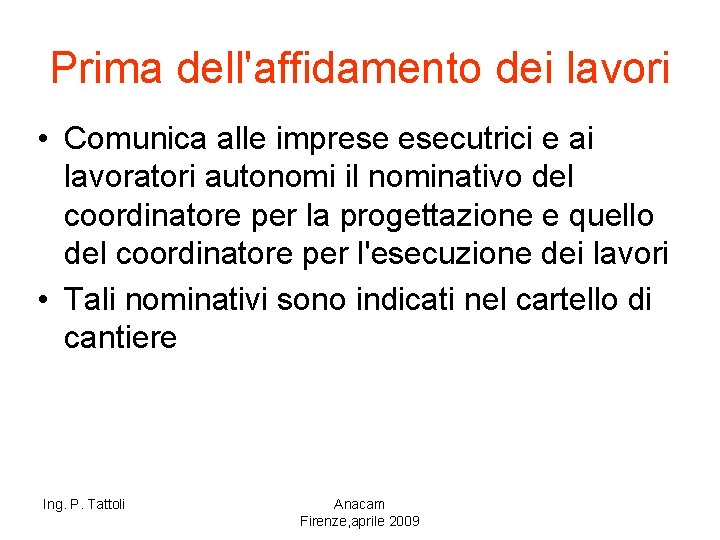 Prima dell'affidamento dei lavori

• Comunica alle imprese esecutrici e ai lavoratori autonomi il nominativo del coordinatore per la progettazione e quello del coordinatore per l'esecuzione dei lavori

• Tali nominativi sono indicati nel cartello di cantiere

Ing. P. Tattoli

Anacam
Firenze,aprile 2009